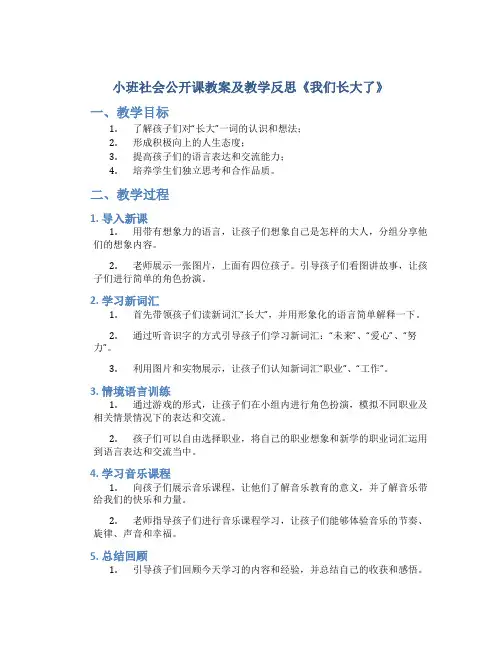 小班社会公开课教案及教学反思《我们长大了》

一、教学目标

1. 了解孩子们对“长大”一词的认识和想法；
2. 形成积极向上的人生态度；
3. 提高孩子们的语言表达和交流能力；
4. 培养学生们独立思考和合作品质。

二、教学过程

1. 导入新课

1. 用带有想象力的语言，让孩子们想象自己是怎样的大人，分组分享他们的想象内容。

2. 老师展示一张图片，上面有四位孩子。引导孩子们看图讲故事，让孩子们进行简单的角色扮演。

2. 学习新词汇

1. 首先带领孩子们读新词汇“长大”，并用形象化的语言简单解释一下。

2. 通过听音识字的方式引导孩子们学习新词汇：“未来”、“爱心”、“努力”。

3. 利用图片和实物展示，让孩子们认知新词汇“职业”、“工作”。

3. 情境语言训练

1. 通过游戏的形式，让孩子们在小组内进行角色扮演，模拟不同职业及相关情景情况下的表达和交流。

2. 孩子们可以自由选择职业，将自己的职业想象和新学的职业词汇运用到语言表达和交流当中。

4. 学习音乐课程

1. 向孩子们展示音乐课程，让他们了解音乐教育的意义，并了解音乐带给我们的快乐和力量。

2. 老师指导孩子们进行音乐课程学习，让孩子们能够体验音乐的节奏、旋律、声音和幸福。

5. 总结回顾

1. 引导孩子们回顾今天学习的内容和经验，并总结自己的收获和感悟。